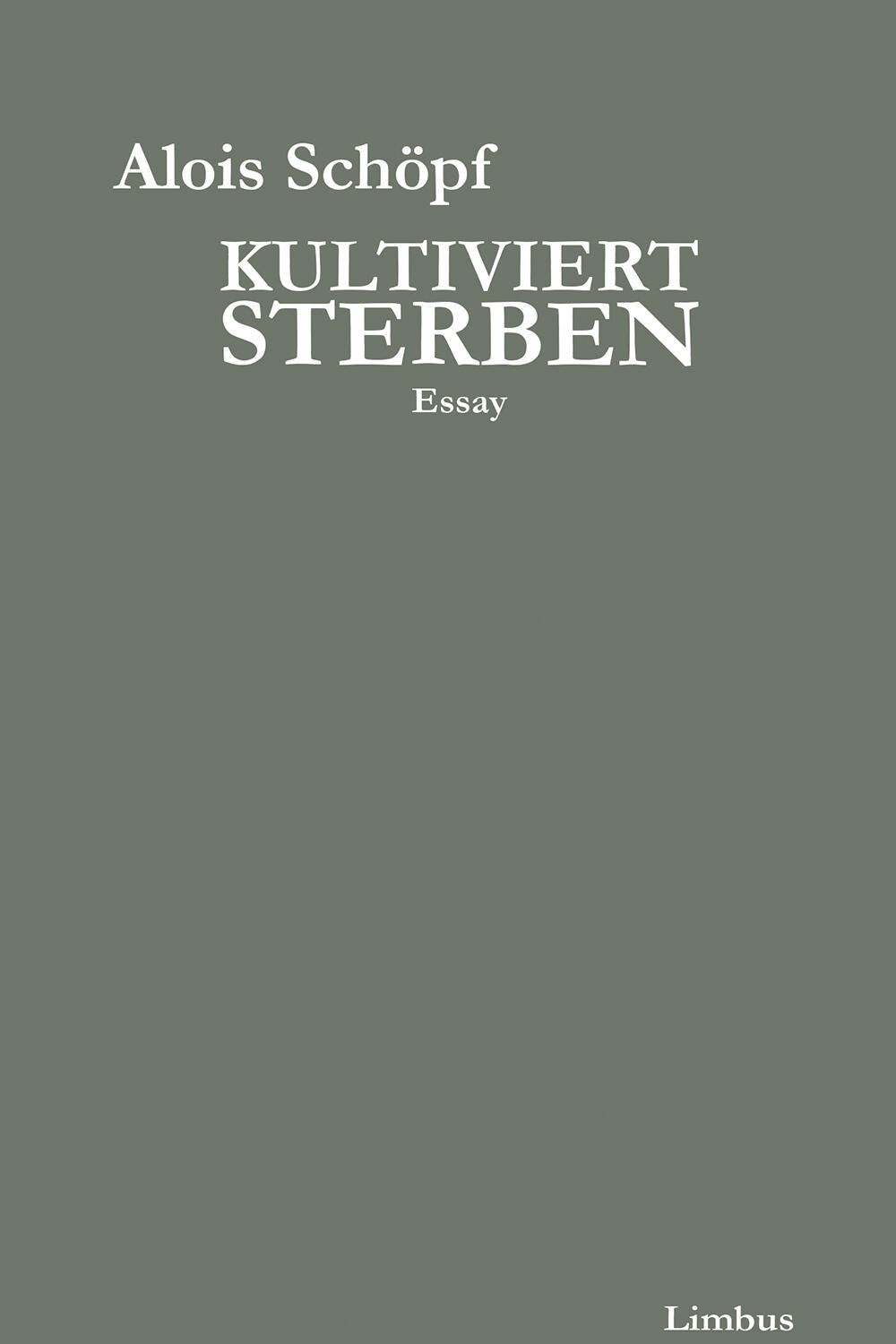 Alois Schöpf

KULTIVIERT
STERBEN

Essay

Limbus